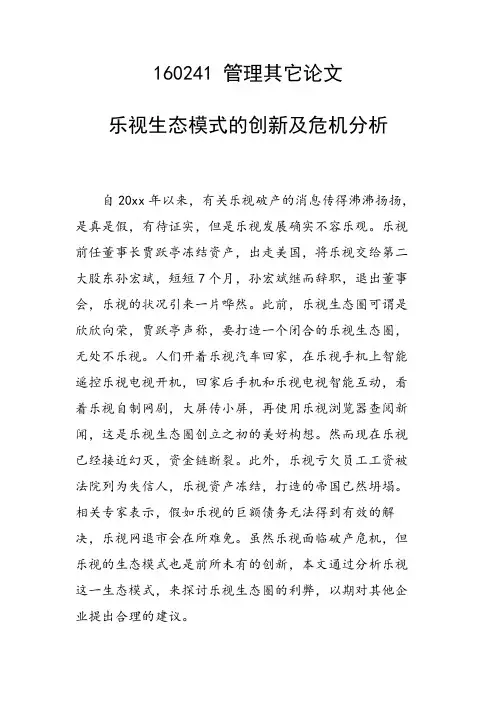 160241 管理其它论文

乐视生态模式的创新及危机分析

自 20xx 年以来，有关乐视破产的消息传得沸沸扬扬，是真是假，有待证实，但是乐视发展确实不容乐观。乐视前任董事长贾跃亭冻结资产，出走美国，将乐视交给第二大股东孙宏斌，短短 7 个月，孙宏斌继而辞职，退出董事会，乐视的状况引来一片哗然。此前，乐视生态圈可谓是欣欣向荣，贾跃亭声称，要打造一个闭合的乐视生态圈，无处不乐视。人们开着乐视汽车回家，在乐视手机上智能遥控乐视电视开机，回家后手机和乐视电视智能互动，看着乐视自制网剧，大屏传小屏，再使用乐视浏览器查阅新闻，这是乐视生态圈创立之初的美好构想。然而现在乐视已经接近幻灭，资金链断裂。此外，乐视亏欠员工工资被法院列为失信人，乐视资产冻结，打造的帝国已然坍塌。相关专家表示，假如乐视的巨额债务无法得到有效的解决，乐视网退市会在所难免。虽然乐视面临破产危机，但乐视的生态模式也是前所未有的创新，本文通过分析乐视这一生态模式，来探讨乐视生态圈的利弊，以期对其他企业提出合理的建议。